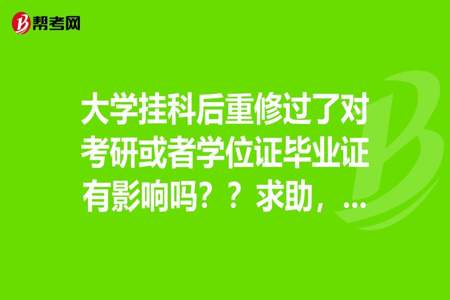 帮考网

大学挂科后重修过了对考研或者学位证毕业证有影响吗？？求助，...